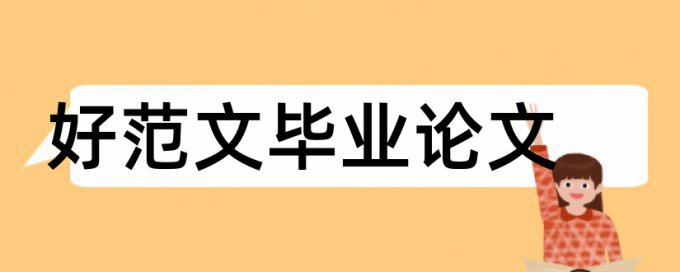 好范文毕业论文